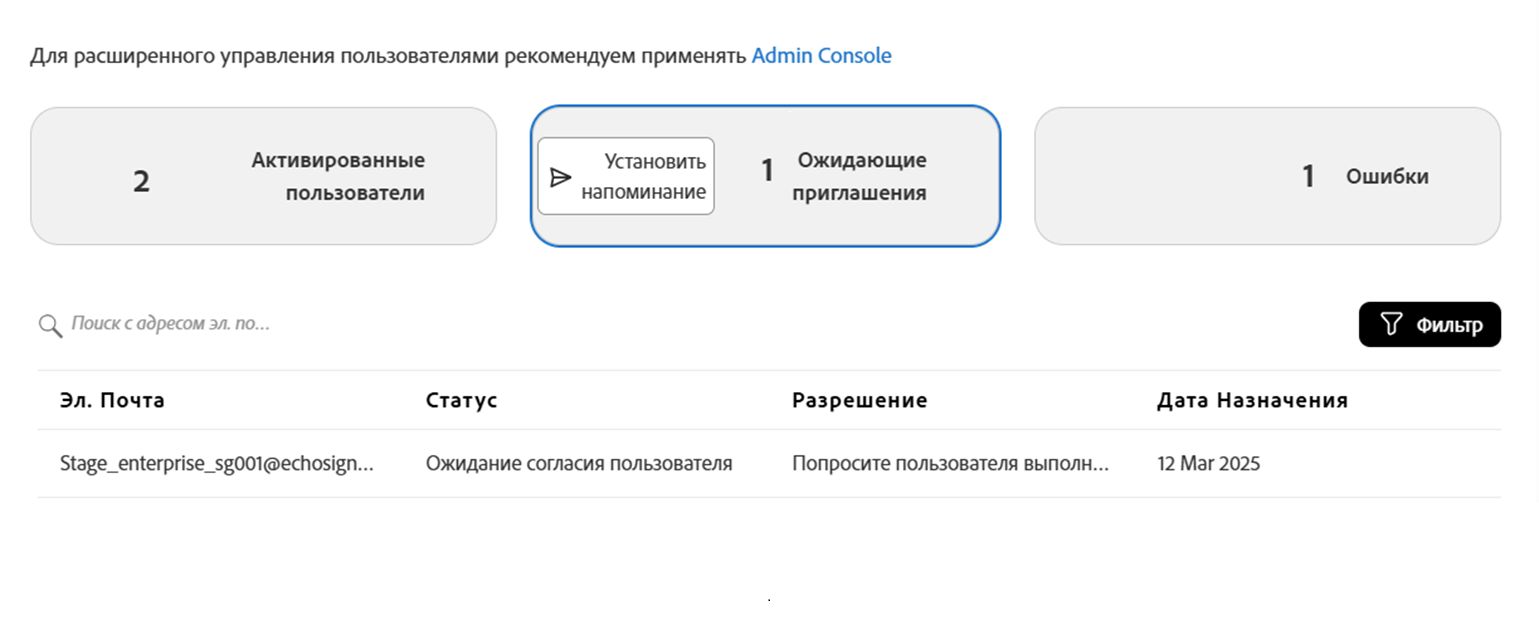 Для расширенного управления пользователями рекомендуем применять Admin Console

2 Активированные пользователи

Установить напоминание 1 Ожидающие приглашения

1 Ошибки

Поиск с адресом эл. по...

Фильтр

| Эл. Почта | Статус | Разрешение | Дата Назначения |
|---|---|---|---|
| Stage_enterprise_sg001@echosign... | Ожидание согласия пользователя | Попросите пользователя выполн... | 12 Mar 2025 |